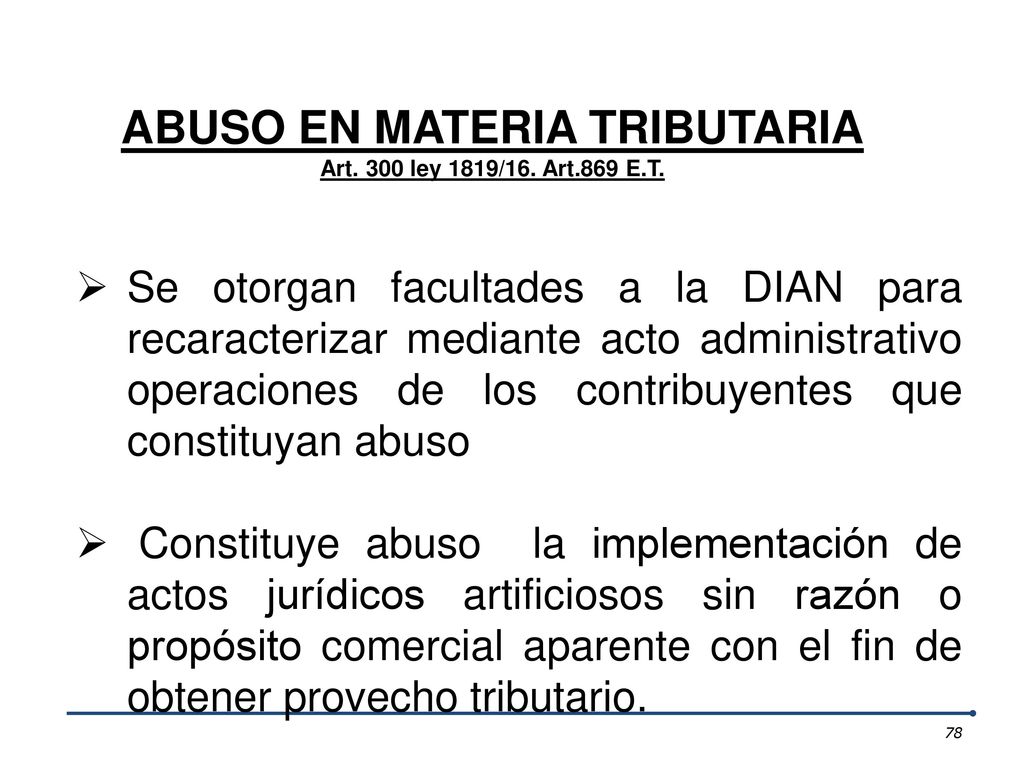 ABUSO EN MATERIA TRIBUTARIA
Art. 300 ley 1819/16. Art.869 E.T.

➢ Se otorgan facultades a la DIAN para recaracterizar mediante acto administrativo operaciones de los contribuyentes que constituyan abuso

➢ Constituye abuso la implementación de actos jurídicos artificiosos sin razón o propósito comercial aparente con el fin de obtener provecho tributario.

78